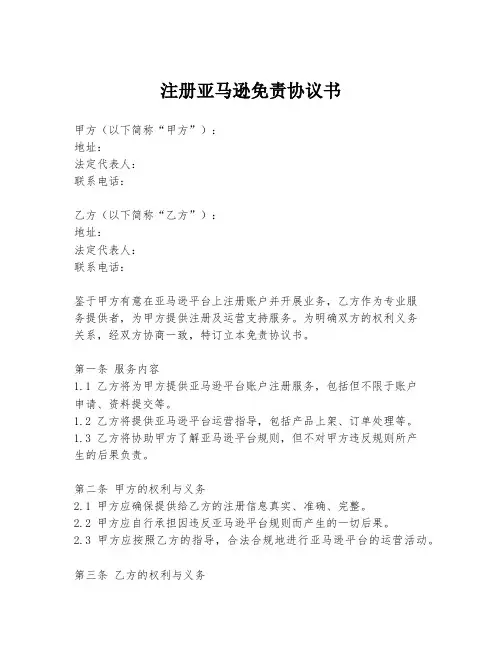 注册亚马逊免责协议书

甲方（以下简称“甲方”）：
地址：
法定代表人：
联系电话：

乙方（以下简称“乙方”）：
地址：
法定代表人：
联系电话：

鉴于甲方有意在亚马逊平台上注册账户并开展业务，乙方作为专业服务提供者，为甲方提供注册及运营支持服务。为明确双方的权利义务关系，经双方协商一致，特订立本免责协议书。

第一条 服务内容
1.1 乙方将为甲方提供亚马逊平台账户注册服务，包括但不限于账户申请、资料提交等。
1.2 乙方将提供亚马逊平台运营指导，包括产品上架、订单处理等。
1.3 乙方将协助甲方了解亚马逊平台规则，但不对甲方违反规则所产生的后果负责。

第二条 甲方的权利与义务
2.1 甲方应确保提供给乙方的注册信息真实、准确、完整。
2.2 甲方应自行承担因违反亚马逊平台规则而产生的一切后果。
2.3 甲方应按照乙方的指导，合法合规地进行亚马逊平台的运营活动。

第三条 乙方的权利与义务